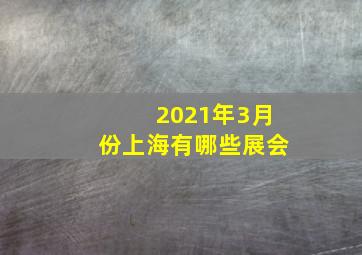 2021年3月份上海有哪些展会